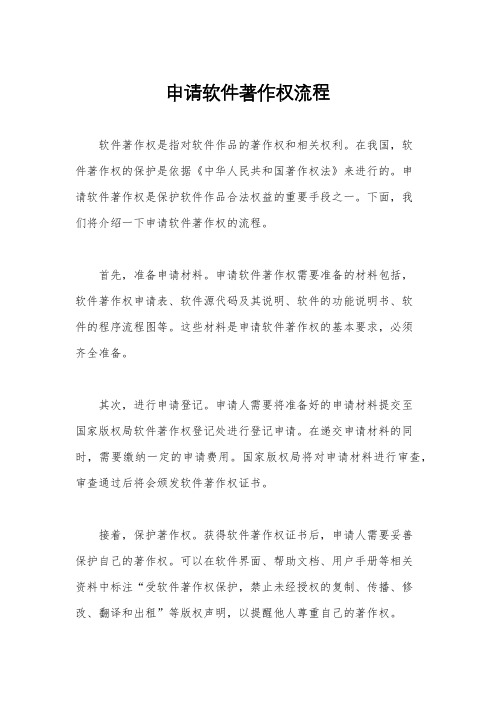 申请软件著作权流程

软件著作权是指对软件作品的著作权和相关权利。在我国，软件著作权的保护是依据《中华人民共和国著作权法》来进行的。申请软件著作权是保护软件作品合法权益的重要手段之一。下面，我们将介绍一下申请软件著作权的流程。

首先，准备申请材料。申请软件著作权需要准备的材料包括，软件著作权申请表、软件源代码及其说明、软件的功能说明书、软件的程序流程图等。这些材料是申请软件著作权的基本要求，必须齐全准备。

其次，进行申请登记。申请人需要将准备好的申请材料提交至国家版权局软件著作权登记处进行登记申请。在递交申请材料的同时，需要缴纳一定的申请费用。国家版权局将对申请材料进行审查，审查通过后将会颁发软件著作权证书。

接着，保护著作权。获得软件著作权证书后，申请人需要妥善保护自己的著作权。可以在软件界面、帮助文档、用户手册等相关资料中标注“受软件著作权保护，禁止未经授权的复制、传播、修改、翻译和出租”等版权声明，以提醒他人尊重自己的著作权。